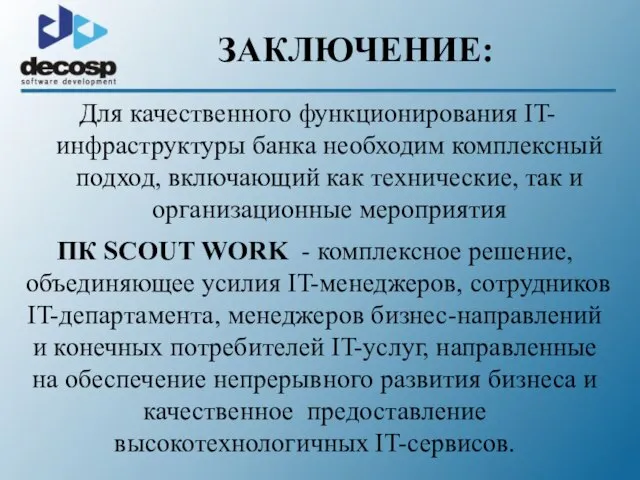 decosp
software development

ЗАКЛЮЧЕНИЕ:

Для качественного функционирования IT-инфраструктуры банка необходим комплексный подход, включающий как технические, так и организационные мероприятия

ПК SCOUT WORK - комплексное решение, объединяющее усилия IT-менеджеров, сотрудников IT-департамента, менеджеров бизнес-направлений и конечных потребителей IT-услуг, направленные на обеспечение непрерывного развития бизнеса и качественное предоставление высокотехнологичных IT-сервисов.